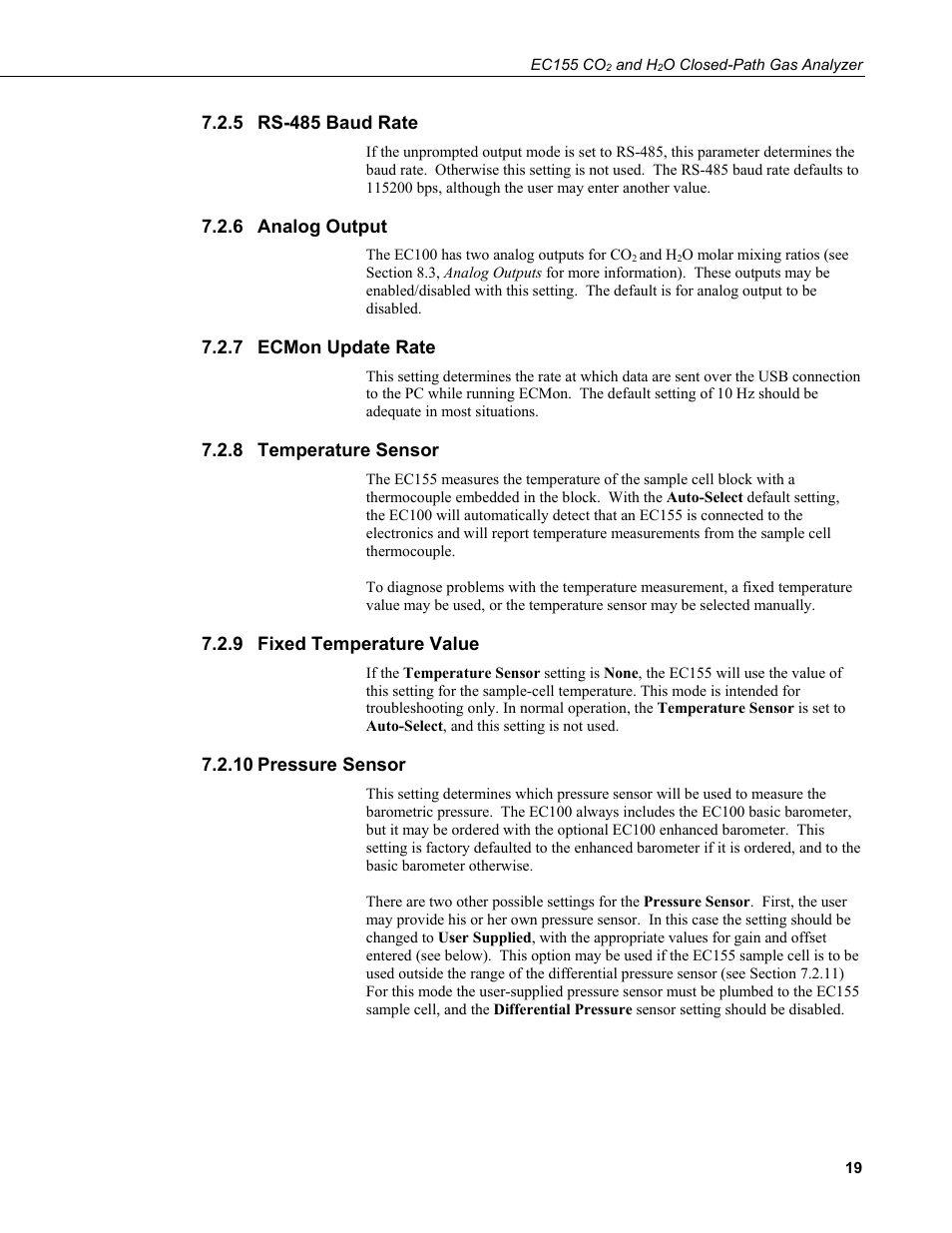 EC155 $CO_2$ and $H_2O$ Closed-Path Gas Analyzer

7.2.5 RS-485 Baud Rate

If the unprompted output mode is set to RS-485, this parameter determines the baud rate. Otherwise this setting is not used. The RS-485 baud rate defaults to 115200 bps, although the user may enter another value.

7.2.6 Analog Output

The EC100 has two analog outputs for $CO_2$ and $H_2O$ molar mixing ratios (see Section 8.3, Analog Outputs for more information). These outputs may be enabled/disabled with this setting. The default is for analog output to be disabled.

7.2.7 ECMon Update Rate

This setting determines the rate at which data are sent over the USB connection to the PC while running ECMon. The default setting of 10 Hz should be adequate in most situations.

7.2.8 Temperature Sensor

The EC155 measures the temperature of the sample cell block with a thermocouple embedded in the block. With the Auto-Select default setting, the EC100 will automatically detect that an EC155 is connected to the electronics and will report temperature measurements from the sample cell thermocouple.

To diagnose problems with the temperature measurement, a fixed temperature value may be used, or the temperature sensor may be selected manually.

7.2.9 Fixed Temperature Value

If the Temperature Sensor setting is None, the EC155 will use the value of this setting for the sample-cell temperature. This mode is intended for troubleshooting only. In normal operation, the Temperature Sensor is set to Auto-Select, and this setting is not used.

7.2.10 Pressure Sensor

This setting determines which pressure sensor will be used to measure the barometric pressure. The EC100 always includes the EC100 basic barometer, but it may be ordered with the optional EC100 enhanced barometer. This setting is factory defaulted to the enhanced barometer if it is ordered, and to the basic barometer otherwise.

There are two other possible settings for the Pressure Sensor. First, the user may provide his or her own pressure sensor. In this case the setting should be changed to User Supplied, with the appropriate values for gain and offset entered (see below). This option may be used if the EC155 sample cell is to be used outside the range of the differential pressure sensor (see Section 7.2.11) For this mode the user-supplied pressure sensor must be plumbed to the EC155 sample cell, and the Differential Pressure sensor setting should be disabled.

19